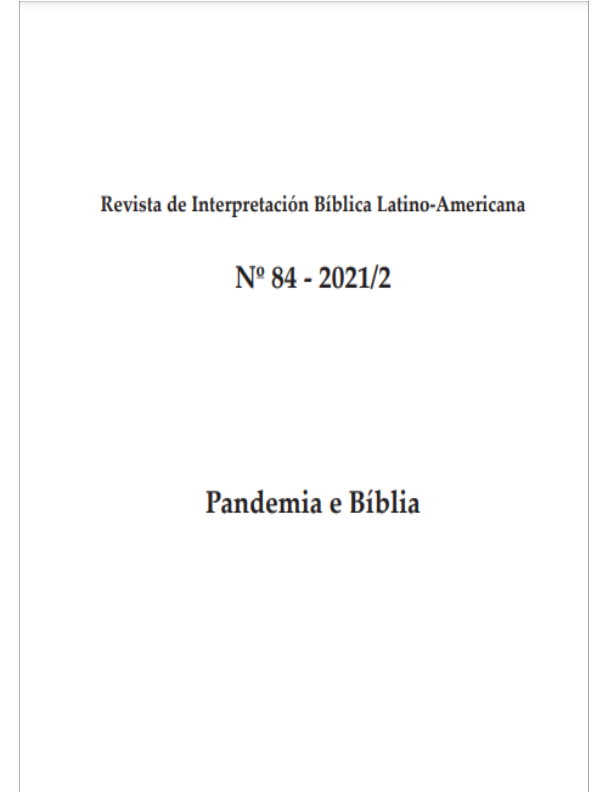 Revista de Interpretación Bíblica Latino-Americana

Nº 84 - 2021/2

Pandemia e Bíblia